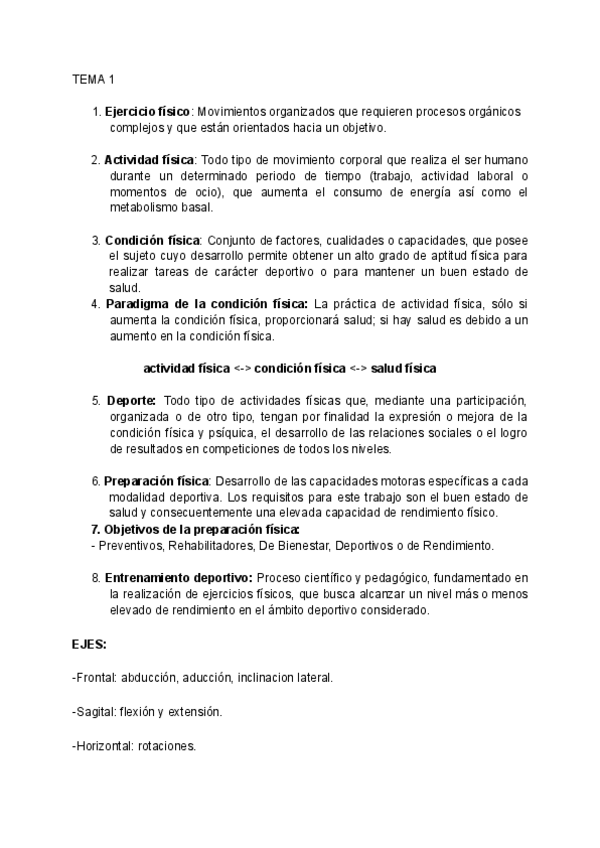 TEMA 1

1. Ejercicio físico: Movimientos organizados que requieren procesos orgánicos complejos y que están orientados hacia un objetivo.

2. Actividad física: Todo tipo de movimiento corporal que realiza el ser humano durante un determinado periodo de tiempo (trabajo, actividad laboral o momentos de ocio), que aumenta el consumo de energía así como el metabolismo basal.

3. Condición física: Conjunto de factores, cualidades o capacidades, que posee el sujeto cuyo desarrollo permite obtener un alto grado de aptitud física para realizar tareas de carácter deportivo o para mantener un buen estado de salud.
4. Paradigma de la condición física: La práctica de actividad física, sólo si aumenta la condición física, proporcionará salud; si hay salud es debido a un aumento en la condición física.

actividad física <-> condición física <-> salud física

5. Deporte: Todo tipo de actividades físicas que, mediante una participación, organizada o de otro tipo, tengan por finalidad la expresión o mejora de la condición física y psíquica, el desarrollo de las relaciones sociales o el logro de resultados en competiciones de todos los niveles.

6. Preparación física: Desarrollo de las capacidades motoras específicas a cada modalidad deportiva. Los requisitos para este trabajo son el buen estado de salud y consecuentemente una elevada capacidad de rendimiento físico.
7. Objetivos de la preparación física:
- Preventivos, Rehabilitadores, De Bienestar, Deportivos o de Rendimiento.

8. Entrenamiento deportivo: Proceso científico y pedagógico, fundamentado en la realización de ejercicios físicos, que busca alcanzar un nivel más o menos elevado de rendimiento en el ámbito deportivo considerado.

EJES:

-Frontal: abducción, aducción, inclinacion lateral.

-Sagital: flexión y extensión.

-Horizontal: rotaciones.